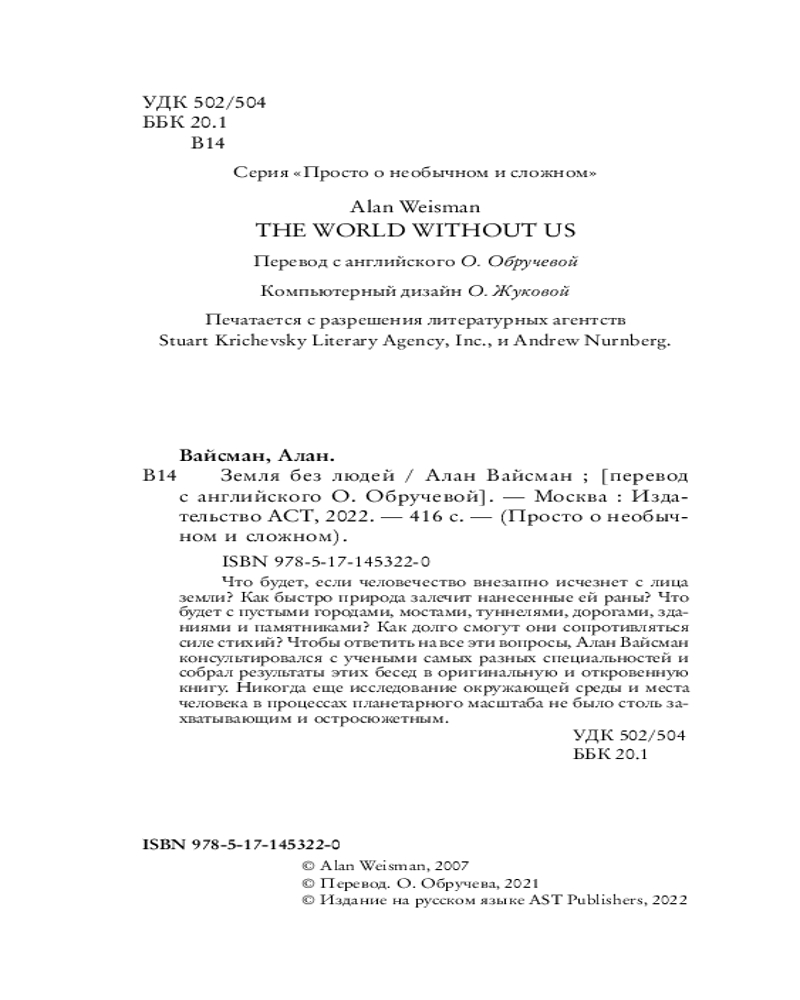 УДК 502/504
ББК 20.1
В14

Серия «Просто о необычном и сложном»

Alan Weisman
THE WORLD WITHOUT US

Перевод с английского О. Обручевой

Компьютерный дизайн О. Жуковой

Печатается с разрешения литературных агентств Stuart Krichevsky Literary Agency, Inc., и Andrew Nurnberg.

Вайсман, Алан.
В14 Земля без людей / Алан Вайсман ; [перевод с английского О. Обручевой]. — Москва : Издательство АСТ, 2022. — 416 с. — (Просто о необычном и сложном).

ISBN 978-5-17-145322-0

Что будет, если человечество внезапно исчезнет с лица земли? Как быстро природа залечит нанесенные ей раны? Что будет с пустыми городами, мостами, туннелями, дорогами, зданиями и памятниками? Как долго смогут они сопротивляться силе стихий? Чтобы ответить на все эти вопросы, Алан Вайсман консультировался с учеными самых разных специальностей и собрал результаты этих бесед в оригинальную и откровенную книгу. Никогда еще исследование окружающей среды и места человека в процессах планетарного масштаба не было столь захватывающим и остросюжетным.

УДК 502/504
ББК 20.1

ISBN 978-5-17-145322-0

© Alan Weisman, 2007
© Перевод. О. Обручева, 2021
© Издание на русском языке AST Publishers, 2022